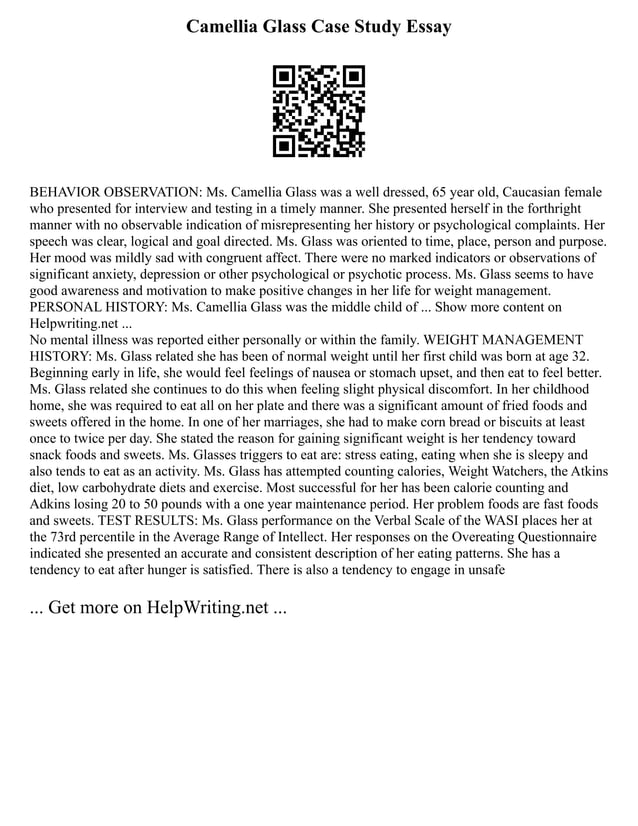 Camellia Glass Case Study Essay

BEHAVIOR OBSERVATION: Ms. Camellia Glass was a well dressed, 65 year old, Caucasian female who presented for interview and testing in a timely manner. She presented herself in the forthright manner with no observable indication of misrepresenting her history or psychological complaints. Her speech was clear, logical and goal directed. Ms. Glass was oriented to time, place, person and purpose. Her mood was mildly sad with congruent affect. There were no marked indicators or observations of significant anxiety, depression or other psychological or psychotic process. Ms. Glass seems to have good awareness and motivation to make positive changes in her life for weight management. PERSONAL HISTORY: Ms. Camellia Glass was the middle child of ... Show more content on Helpwriting.net ...
No mental illness was reported either personally or within the family. WEIGHT MANAGEMENT HISTORY: Ms. Glass related she has been of normal weight until her first child was born at age 32. Beginning early in life, she would feel feelings of nausea or stomach upset, and then eat to feel better. Ms. Glass related she continues to do this when feeling slight physical discomfort. In her childhood home, she was required to eat all on her plate and there was a significant amount of fried foods and sweets offered in the home. In one of her marriages, she had to make corn bread or biscuits at least once to twice per day. She stated the reason for gaining significant weight is her tendency toward snack foods and sweets. Ms. Glasses triggers to eat are: stress eating, eating when she is sleepy and also tends to eat as an activity. Ms. Glass has attempted counting calories, Weight Watchers, the Atkins diet, low carbohydrate diets and exercise. Most successful for her has been calorie counting and Adkins losing 20 to 50 pounds with a one year maintenance period. Her problem foods are fast foods and sweets. TEST RESULTS: Ms. Glass performance on the Verbal Scale of the WASI places her at the 73rd percentile in the Average Range of Intellect. Her responses on the Overeating Questionnaire indicated she presented an accurate and consistent description of her eating patterns. She has a tendency to eat after hunger is satisfied. There is also a tendency to engage in unsafe

... Get more on HelpWriting.net ...